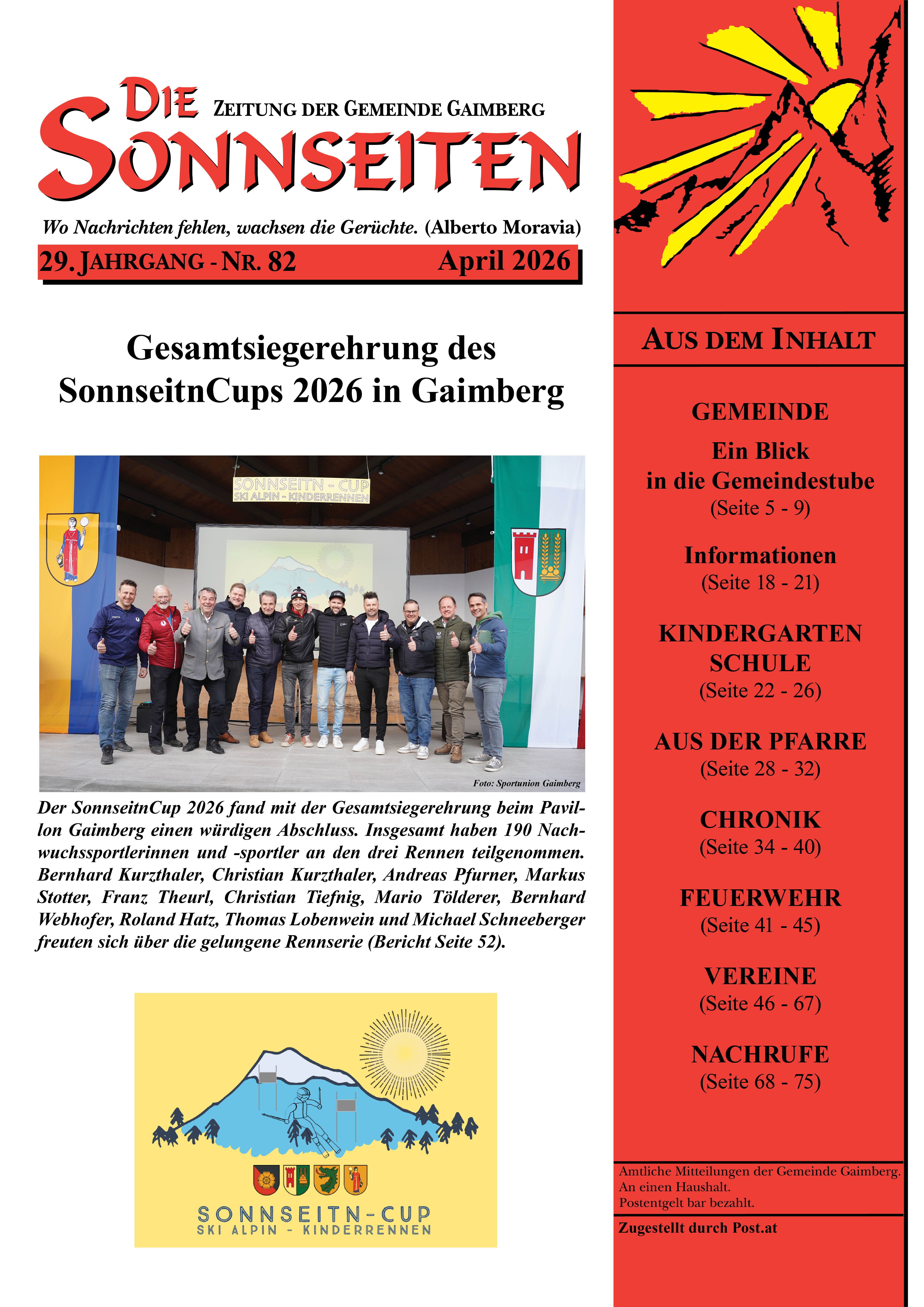 DIE SONNSEITEN ZEITUNG DER GEMEINDE GAIMBERG

Wo Nachrichten fehlen, wachsen die Gerüchte. (Alberto Moravia)

29. JAHRGANG - NR. 82 April 2026

Gesamtsiegerehrung des SonnseitnCups 2026 in Gaimberg

SONNSEITN - CUP
SKI ALPIN - KINDERRENNEN

Foto: Sportunion Gaimberg

Der SonnseitnCup 2026 fand mit der Gesamtsiegerehrung beim Pavillon Gaimberg einen würdigen Abschluss. Insgesamt haben 190 Nachwuchssportlerinnen und -sportler an den drei Rennen teilgenommen. Bernhard Kurzthaler, Christian Kurzthaler, Andreas Pfurner, Markus Stotter, Franz Theurl, Christian Tiefnig, Mario Tölderer, Bernhard Webhofer, Roland Hatz, Thomas Lobenwein und Michael Schneeberger freuten sich über die gelungene Rennserie (Bericht Seite 52).

SONNSEITN-CUP
SKI ALPIN - KINDERRENNEN

AUS DEM INHALT

GEMEINDE
Ein Blick in die Gemeindestube
(Seite 5 - 9)

Informationen
(Seite 18 - 21)

KINDERGARTEN
SCHULE
(Seite 22 - 26)

AUS DER PFARRE
(Seite 28 - 32)

CHRONIK
(Seite 34 - 40)

FEUERWEHR
(Seite 41 - 45)

VEREINE
(Seite 46 - 67)

NACHRUFE
(Seite 68 - 75)

Amtliche Mitteilungen der Gemeinde Gaimberg.
An einen Haushalt.
Postentgelt bar bezahlt.

Zugestellt durch Post.at